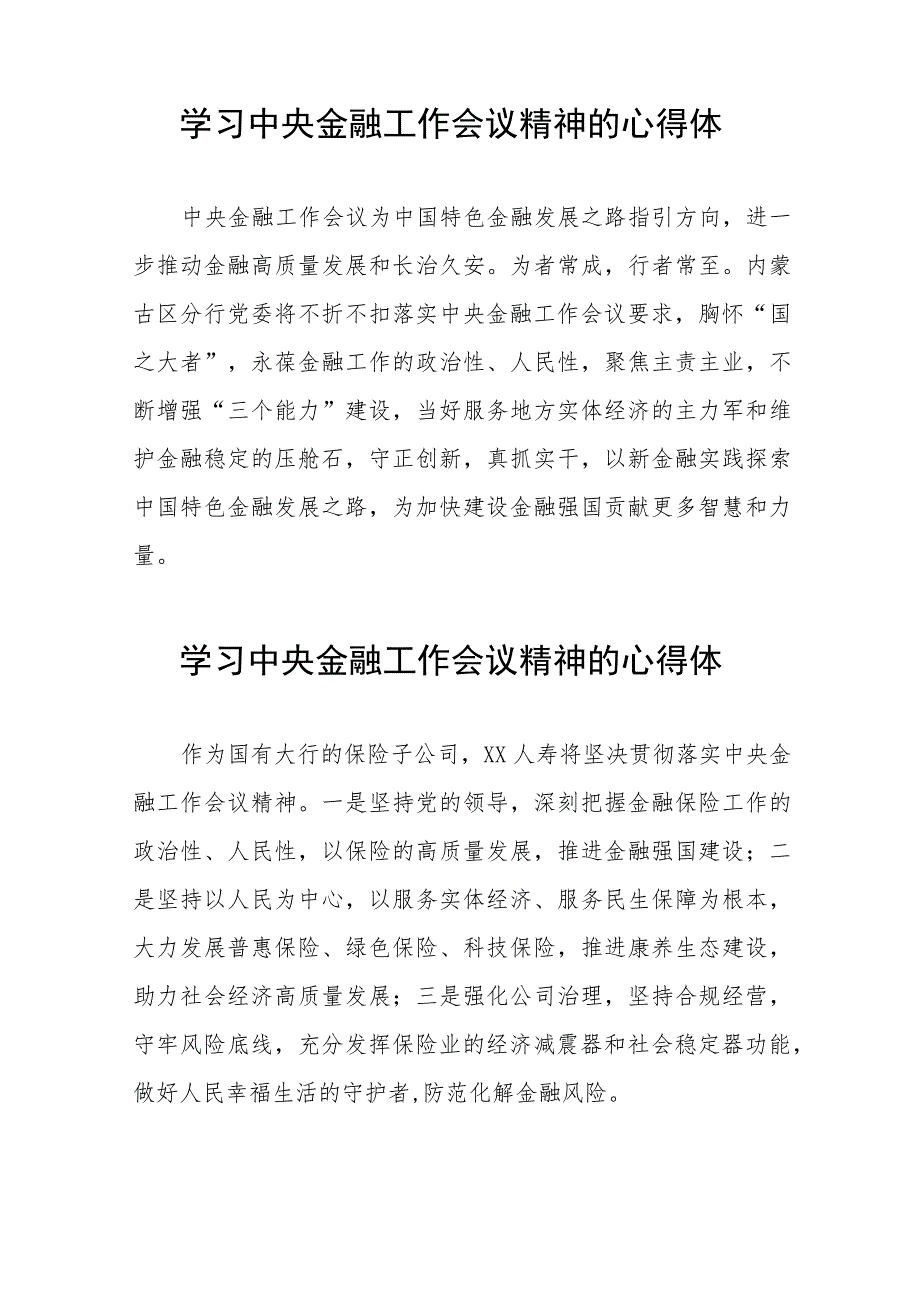 学习中央金融工作会议精神的心得体

中央金融工作会议为中国特色金融发展之路指引方向，进一步推动金融高质量发展和长治久安。为者常成，行者常至。内蒙古区分行党委将不折不扣落实中央金融工作会议要求，胸怀“国之大者”，永葆金融工作的政治性、人民性，聚焦主责主业，不断增强“三个能力”建设，当好服务地方实体经济的主力军和维护金融稳定的压舱石，守正创新，真抓实干，以新金融实践探索中国特色金融发展之路，为加快建设金融强国贡献更多智慧和力量。

学习中央金融工作会议精神的心得体

作为国有大行的保险子公司，XX人寿将坚决贯彻落实中央金融工作会议精神。一是坚持党的领导，深刻把握金融保险工作的政治性、人民性，以保险的高质量发展，推进金融强国建设；二是坚持以人民为中心，以服务实体经济、服务民生保障为根本，大力发展普惠保险、绿色保险、科技保险，推进康养生态建设，助力社会经济高质量发展；三是强化公司治理，坚持合规经营，守牢风险底线，充分发挥保险业的经济减震器和社会稳定器功能，做好人民幸福生活的守护者,防范化解金融风险。